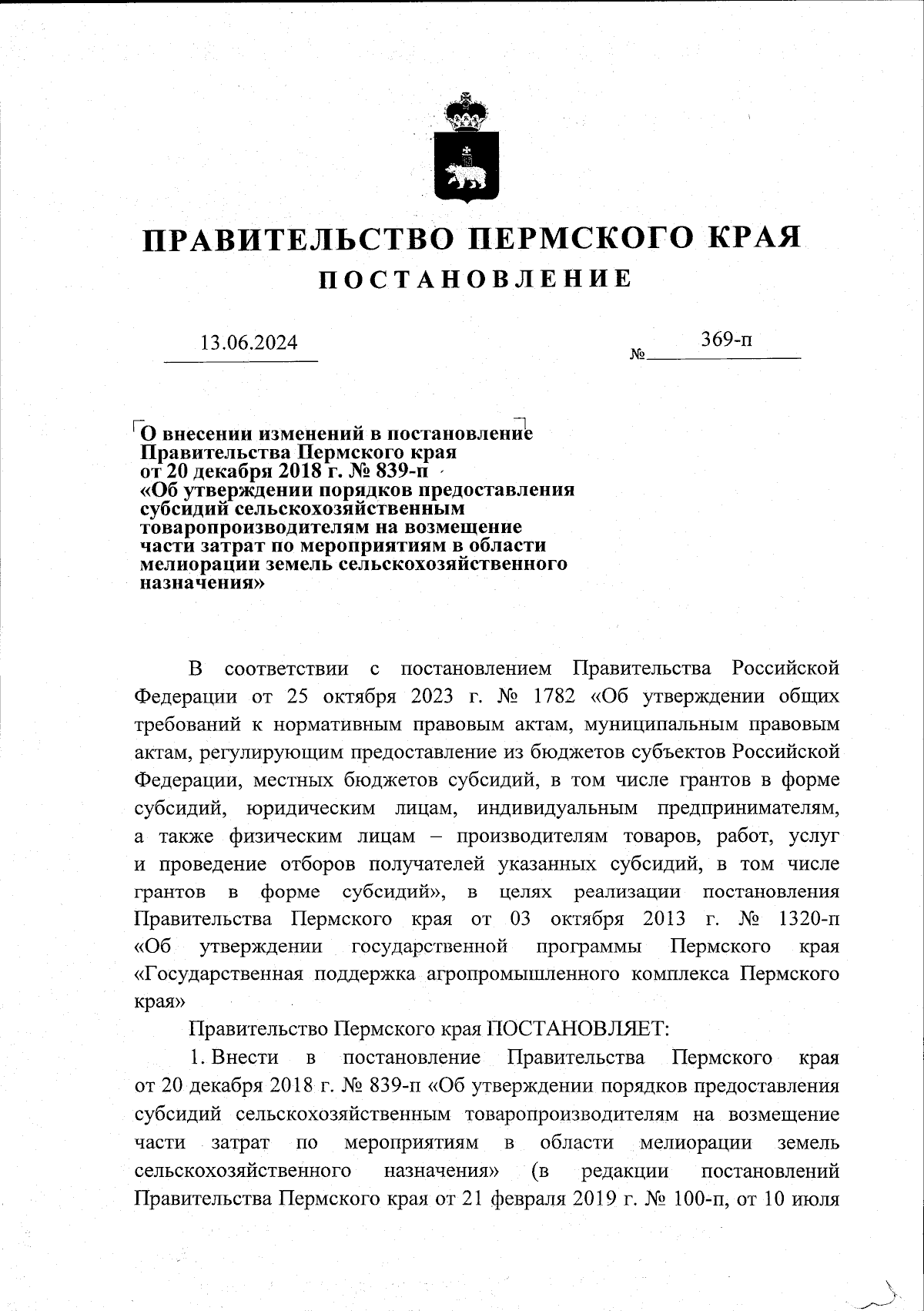 ПРАВИТЕЛЬСТВО ПЕРМСКОГО КРАЯ
ПОСТАНОВЛЕНИЕ

13.06.2024

№ 369-п

О внесении изменений в постановление Правительства Пермского края от 20 декабря 2018 г. № 839-п «Об утверждении порядков предоставления субсидий сельскохозяйственным товаропроизводителям на возмещение части затрат по мероприятиям в области мелиорации земель сельскохозяйственного назначения»

В соответствии с постановлением Правительства Российской Федерации от 25 октября 2023 г. № 1782 «Об утверждении общих требований к нормативным правовым актам, муниципальным правовым актам, регулирующим предоставление из бюджетов субъектов Российской Федерации, местных бюджетов субсидий, в том числе грантов в форме субсидий, юридическим лицам, индивидуальным предпринимателям, а также физическим лицам – производителям товаров, работ, услуг и проведение отборов получателей указанных субсидий, в том числе грантов в форме субсидий», в целях реализации постановления Правительства Пермского края от 03 октября 2013 г. № 1320-п «Об утверждении государственной программы Пермского края «Государственная поддержка агропромышленного комплекса Пермского края»

Правительство Пермского края ПОСТАНОВЛЯЕТ:

1. Внести в постановление Правительства Пермского края от 20 декабря 2018 г. № 839-п «Об утверждении порядков предоставления субсидий сельскохозяйственным товаропроизводителям на возмещение части затрат по мероприятиям в области мелиорации земель сельскохозяйственного назначения» (в редакции постановлений Правительства Пермского края от 21 февраля 2019 г. № 100-п, от 10 июля